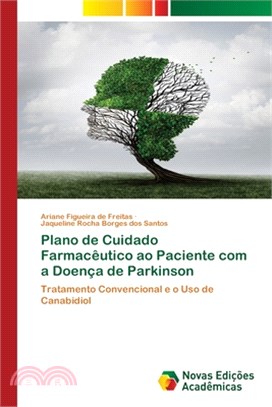 Ariane Figueira de Freitas ·
Jaqueline Rocha Borges dos Santos

Plano de Cuidado Farmacêutico ao Paciente com a Doença de Parkinson

Tratamento Convencional e o Uso de Canabidiol

Novas Edições Acadêmicas